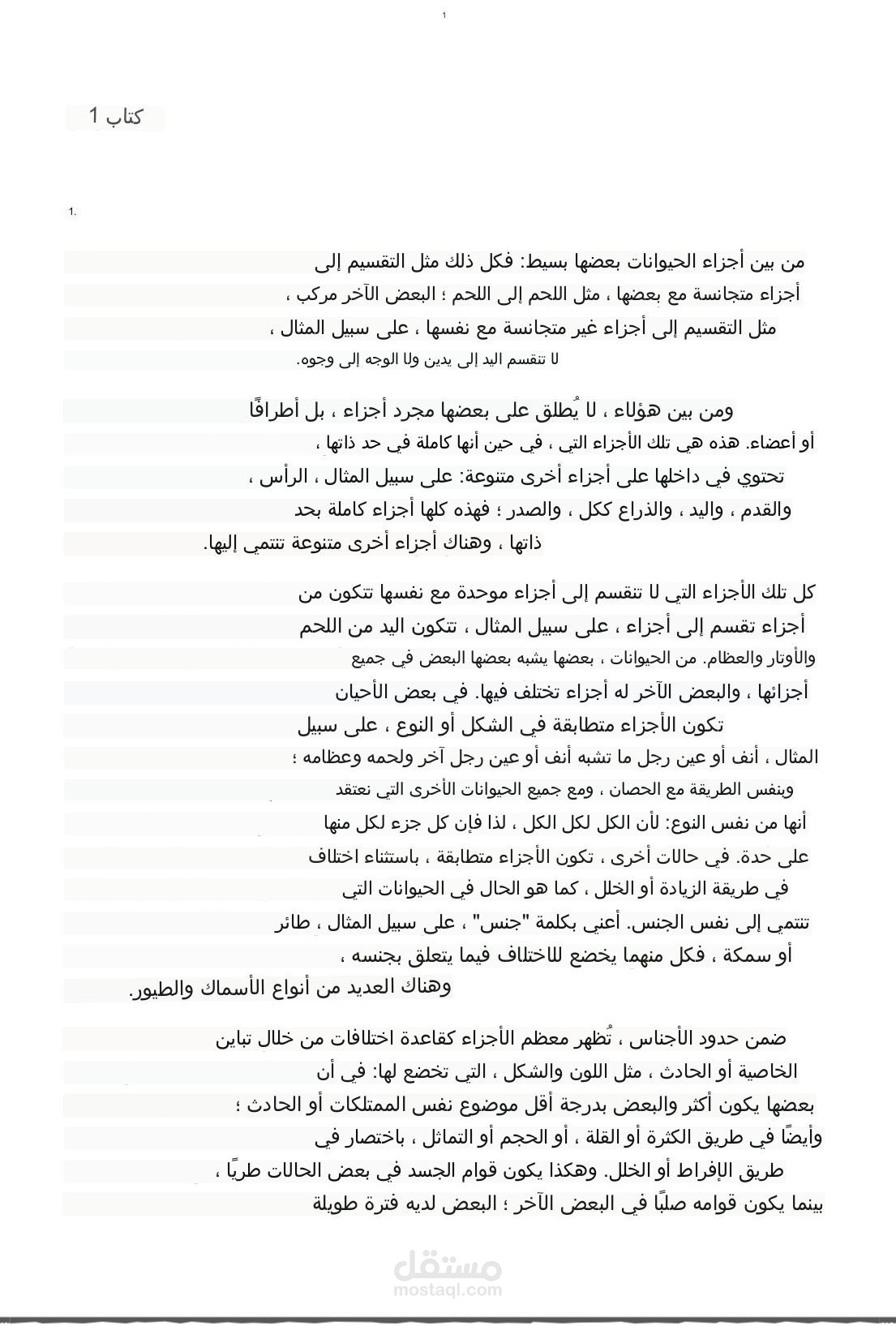 1

كتاب 1

1.

من بين أجزاء الحيوانات بعضها بسيط: فكل ذلك مثل التقسيم إلى أجزاء متجانسة مع بعضها ، مثل اللحم إلى اللحم ؛ البعض الآخر مركب ، مثل التقسيم إلى أجزاء غير متجانسة مع نفسها ، على سبيل المثال ، لا تنقسم اليد إلى يدين ولا الوجه إلى وجوه.

ومن بين هؤلاء ، لا يُطلق على بعضها مجرد أجزاء ، بل أطرافًا أو أعضاء. هذه هي تلك الأجزاء التي ، في حين أنها كاملة في حد ذاتها ، تحتوي في داخلها على أجزاء أخرى متنوعة: على سبيل المثال ، الرأس ، والقدم ، واليد ، والذراع ككل ، والصدر ؛ فهذه كلها أجزاء كاملة بحد ذاتها ، وهناك أجزاء أخرى متنوعة تنتمي إليها.

كل تلك الأجزاء التي لا تنقسم إلى أجزاء موحدة مع نفسها تتكون من أجزاء تقسم إلى أجزاء ، على سبيل المثال ، تتكون اليد من اللحم والأوتار والعظام. من الحيوانات ، بعضها يشبه بعضها البعض في جميع أجزائها ، والبعض الآخر له أجزاء تختلف فيها. في بعض الأحيان تكون الأجزاء متطابقة في الشكل أو النوع ، على سبيل المثال ، أنف أو عين رجل ما تشبه أنف أو عين رجل آخر ولحمه وعظامه ؛ وبنفس الطريقة مع الحصان ، ومع جميع الحيوانات الأخرى التي نعتقد أنها من نفس النوع: لأن الكل لكل الكل ، لذا فإن كل جزء لكل منها على حدة. في حالات أخرى ، تكون الأجزاء متطابقة ، باستثناء اختلاف في طريقة الزيادة أو الخلل ، كما هو الحال في الحيوانات التي تنتمي إلى نفس الجنس. أعني بكلمة "جنس" ، على سبيل المثال ، طائر أو سمكة ، فكل منهما يخضع للاختلاف فيما يتعلق بجنسه ، وهناك العديد من أنواع الأسماك والطيور.

ضمن حدود الأجناس ، تُظهر معظم الأجزاء كقاعدة اختلافات من خلال تباين الخاصية أو الحادث ، مثل اللون والشكل ، التي تخضع لها: في أن بعضها يكون أكثر والبعض بدرجة أقل موضوع نفس الممتلكات أو الحادث ؛ وأيضًا في طريق الكثرة أو القلة ، أو الحجم أو التماثل ، باختصار في طريق الإفراط أو الخلل. وهكذا يكون قوام الجسد في بعض الحالات طريًا ، بينما يكون قوامه صلبًا في البعض الآخر ؛ البعض لديه فترة طويلة

مستقل
mostaql.com